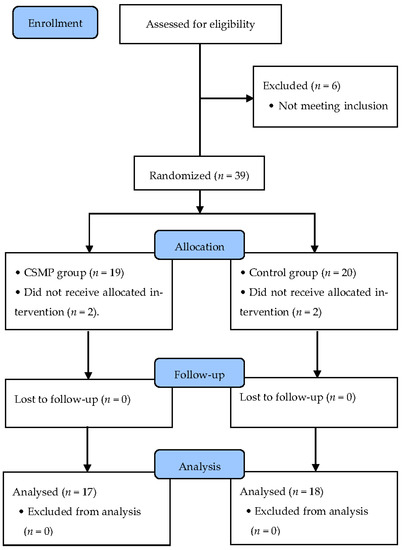 Enrollment

Assessed for eligibility

Excluded ($n = 6$)
• Not meeting inclusion

Randomized ($n = 39$)

Allocation

• CSMP group ($n = 19$)
• Did not receive allocated intervention ($n = 2$).

• Control group ($n = 20$)
• Did not receive allocated intervention ($n = 2$)

Follow-up

Lost to follow-up ($n = 0$)

Lost to follow-up ($n = 0$)

Analysis

Analysed ($n = 17$)
• Excluded from analysis ($n = 0$)

Analysed ($n = 18$)
• Excluded from analysis ($n = 0$)